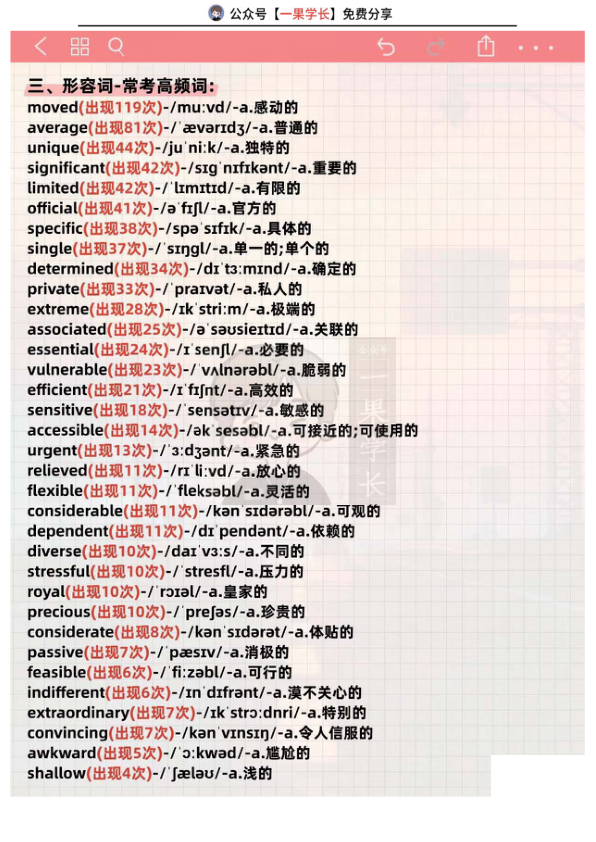 公众号【一果学长】免费分享

三、形容词-常考高频词:
moved(出现119次)-/muːvd/-a.感动的
average(出现81次)-/ˈævərɪdʒ/-a.普通的
unique(出现44次)-/juˈniːk/-a.独特的
significant(出现42次)-/sɪɡˈnɪfɪkənt/-a.重要的
limited(出现42次)-/ˈlɪmɪtɪd/-a.有限的
official(出现41次)-/əˈfɪʃl/-a.官方的
specific(出现38次)-/spəˈsɪfɪk/-a.具体的
single(出现37次)-/ˈsɪŋɡl/-a.单一的;单个的
determined(出现34次)-/dɪˈtɜːmɪnd/-a.确定的
private(出现33次)-/ˈpraɪvət/-a.私人的
extreme(出现28次)-/ɪkˈstriːm/-a.极端的
associated(出现25次)-/əˈsəʊsieɪtɪd/-a.关联的
essential(出现24次)-/ɪˈsenʃl/-a.必要的
vulnerable(出现23次)-/ˈvʌlnərəbl/-a.脆弱的
efficient(出现21次)-/ɪˈfɪʃnt/-a.高效的
sensitive(出现18次)-/ˈsensətɪv/-a.敏感的
accessible(出现14次)-/əkˈsesəbl/-a.可接近的;可使用的
urgent(出现13次)-/ˈɜːdʒənt/-a.紧急的
relieved(出现11次)-/rɪˈliːvd/-a.放心的
flexible(出现11次)-/ˈfleksəbl/-a.灵活的
considerable(出现11次)-/kənˈsɪdərəbl/-a.可观的
dependent(出现11次)-/dɪˈpendənt/-a.依赖的
diverse(出现10次)-/daɪˈvɜːs/-a.不同的
stressful(出现10次)-/ˈstresfl/-a.压力的
royal(出现10次)-/ˈrɔɪəl/-a.皇家的
precious(出现10次)-/ˈpreʃəs/-a.珍贵的
considerate(出现8次)-/kənˈsɪdərət/-a.体贴的
passive(出现7次)-/ˈpæsɪv/-a.消极的
feasible(出现6次)-/ˈfiːzəbl/-a.可行的
indifferent(出现6次)-/ɪnˈdɪfrənt/-a.漠不关心的
extraordinary(出现7次)-/ɪkˈstrɔːdnri/-a.特别的
convincing(出现7次)-/kənˈvɪnsɪŋ/-a.令人信服的
awkward(出现5次)-/ˈɔːkwəd/-a.尴尬的
shallow(出现4次)-/ˈʃæləʊ/-a.浅的

一果学长